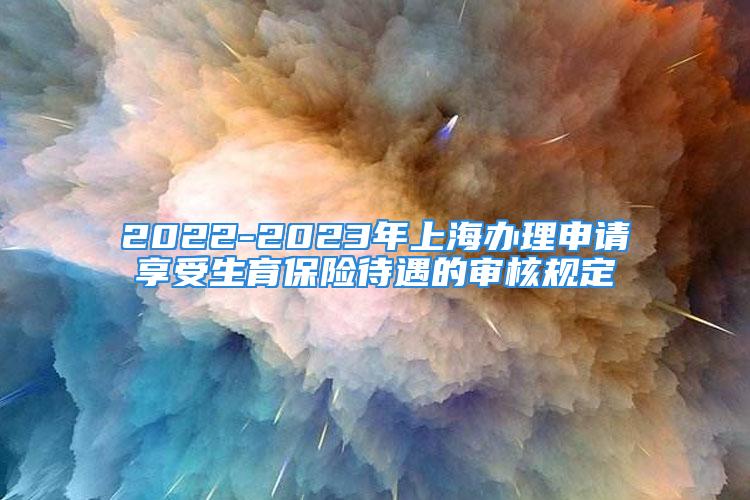 2022-2023年上海办理申请享受生育保险待遇的审核规定